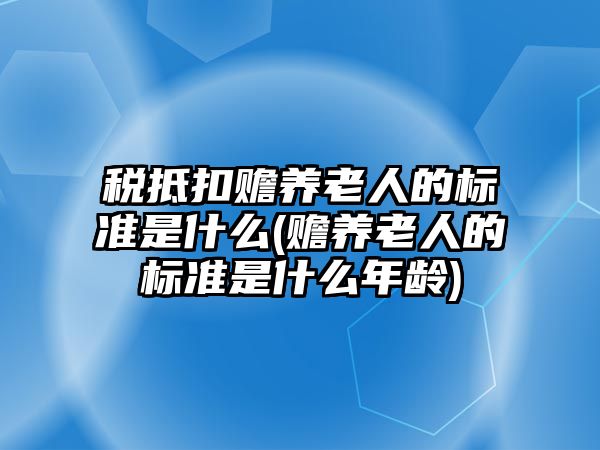 税抵扣赡养老人的标准是什么(赡养老人的标准是什么年龄)